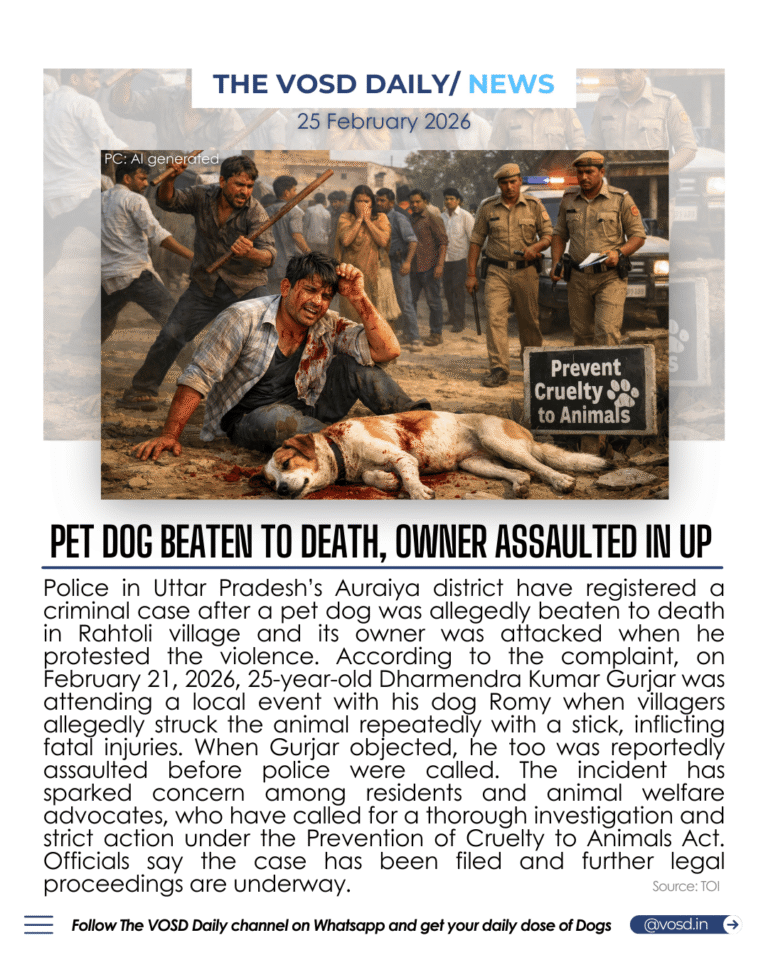 THE VOSD DAILY/ NEWS

25 February 2026

PC: AI generated

Prevent Cruelty to Animals

PET DOG BEATEN TO DEATH, OWNER ASSAULTED IN UP

Police in Uttar Pradesh's Auraiya district have registered a criminal case after a pet dog was allegedly beaten to death in Rahtoli village and its owner was attacked when he protested the violence. According to the complaint, on February 21, 2026, 25-year-old Dharmendra Kumar Gurjar was attending a local event with his dog Romy when villagers allegedly struck the animal repeatedly with a stick, inflicting fatal injuries. When Gurjar objected, he too was reportedly assaulted before police were called. The incident has sparked concern among residents and animal welfare advocates, who have called for a thorough investigation and strict action under the Prevention of Cruelty to Animals Act. Officials say the case has been filed and further legal proceedings are underway.

Source: TOI

Follow The VOSD Daily channel on Whatsapp and get your daily dose of Dogs

@vosd.in